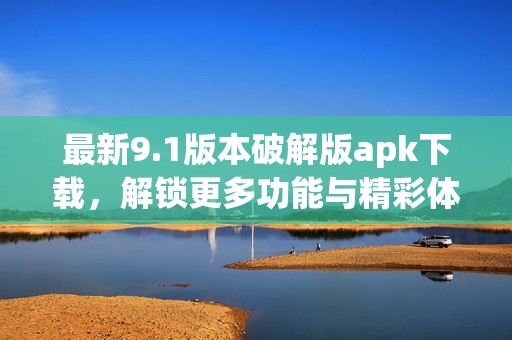 最新9.1版本破解版apk下载，解锁更多功能与精彩体